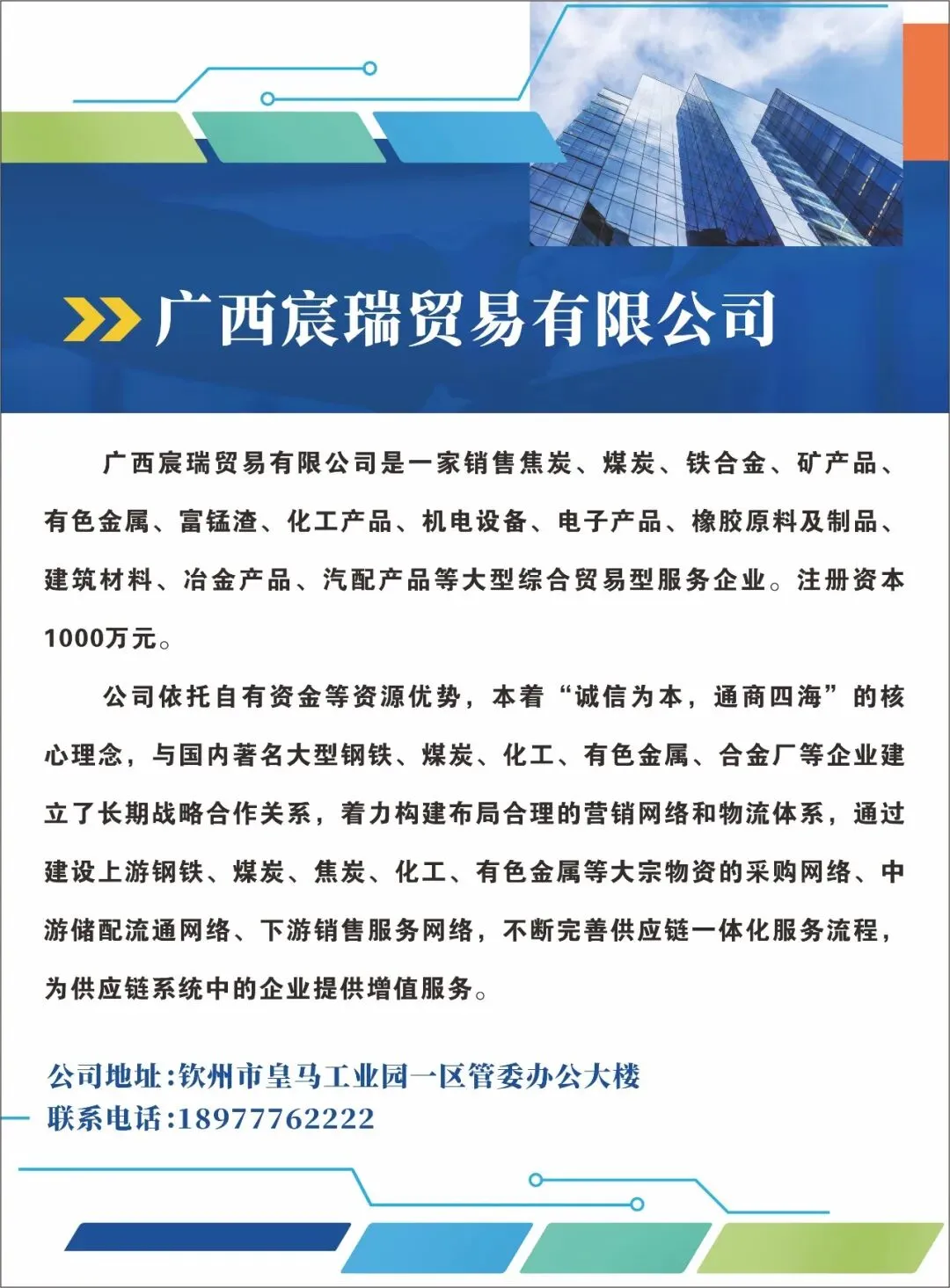 广西宸瑞贸易有限公司

广西宸瑞贸易有限公司是一家销售焦炭、煤炭、铁合金、矿产品、有色金属、富锰渣、化工产品、机电设备、电子产品、橡胶原料及制品、建筑材料、冶金产品、汽配产品等大型综合贸易型服务企业。注册资本1000万元。

公司依托自有资金等资源优势，本着“诚信为本，通商四海”的核心理念，与国内著名大型钢铁、煤炭、化工、有色金属、合金厂等企业建立了长期战略合作关系，着力构建布局合理的营销网络和物流体系，通过建设上游钢铁、煤炭、焦炭、化工、有色金属等大宗物资的采购网络、中游储配流通网络、下游销售服务网络，不断完善供应链一体化服务流程，为供应链系统中的企业提供增值服务。

公司地址:钦州市皇马工业园一区管委办公大楼
联系电话:18977762222